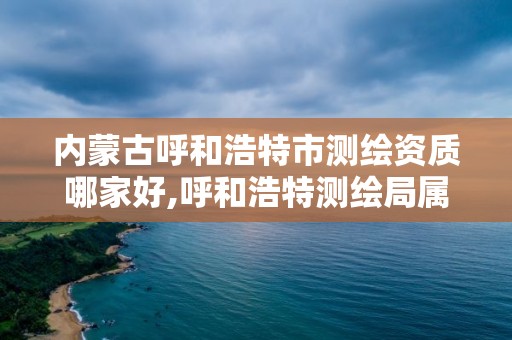 内蒙古呼和浩特市测绘资质哪家好,呼和浩特测绘局属